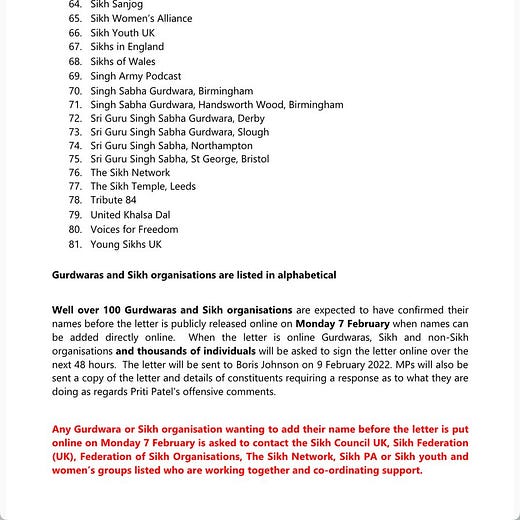 64. Sikh Sanjog
65. Sikh Women's Alliance
66. Sikh Youth UK
67. Sikhs in England
68. Sikhs of Wales
69. Singh Army Podcast
70. Singh Sabha Gurdwara, Birmingham
71. Singh Sabha Gurdwara, Handsworth Wood, Birmingham
72. Sri Guru Singh Sabha Gurdwara, Derby
73. Sri Guru Singh Sabha Gurdwara, Slough
74. Sri Guru Singh Sabha, Northampton
75. Sri Guru Singh Sabha, St George, Bristol
76. The Sikh Network
77. The Sikh Temple, Leeds
78. Tribute 84
79. United Khalsa Dal
80. Voices for Freedom
81. Young Sikhs UK

Gurdwaras and Sikh organisations are listed in alphabetical

Well over 100 Gurdwaras and Sikh organisations are expected to have confirmed their names before the letter is publicly released online on Monday 7 February when names can be added directly online. When the letter is online Gurdwaras, Sikh and non-Sikh organisations and thousands of individuals will be asked to sign the letter online over the next 48 hours. The letter will be sent to Boris Johnson on 9 February 2022. MPs will also be sent a copy of the letter and details of constituents requiring a response as to what they are doing as regards Priti Patel's offensive comments.

Any Gurdwara or Sikh organisation wanting to add their name before the letter is put online on Monday 7 February is asked to contact the Sikh Council UK, Sikh Federation (UK), Federation of Sikh Organisations, The Sikh Network, Sikh PA or Sikh youth and women's groups listed who are working together and co-ordinating support.